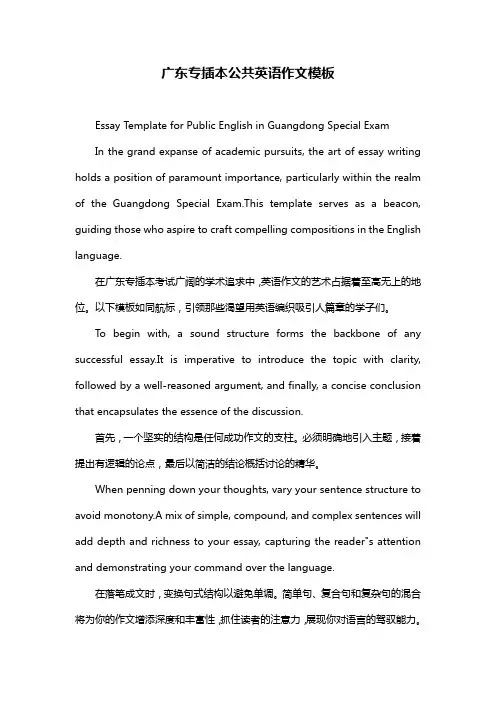 广东专插本公共英语作文模板

Essay Template for Public English in Guangdong Special Exam

In the grand expanse of academic pursuits, the art of essay writing holds a position of paramount importance, particularly within the realm of the Guangdong Special Exam.This template serves as a beacon, guiding those who aspire to craft compelling compositions in the English language.

在广东专插本考试广阔的学术追求中，英语作文的艺术占据着至高无上的地位。以下模板如同航标，引领那些渴望用英语编织吸引人篇章的学子们。

To begin with, a sound structure forms the backbone of any successful essay.It is imperative to introduce the topic with clarity, followed by a well-reasoned argument, and finally, a concise conclusion that encapsulates the essence of the discussion.

首先，一个坚实的结构是任何成功作文的支柱。必须明确地引入主题，接着提出有逻辑的论点，最后以简洁的结论概括讨论的精华。

When penning down your thoughts, vary your sentence structure to avoid monotony.A mix of simple, compound, and complex sentences will add depth and richness to your essay, capturing the reader"s attention and demonstrating your command over the language.

在落笔成文时，变换句式结构以避免单调。简单句、复合句和复杂句的混合将为你的作文增添深度和丰富性，抓住读者的注意力，展现你对语言的驾驭能力。